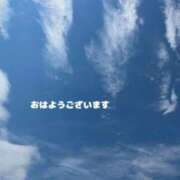 おはようございます